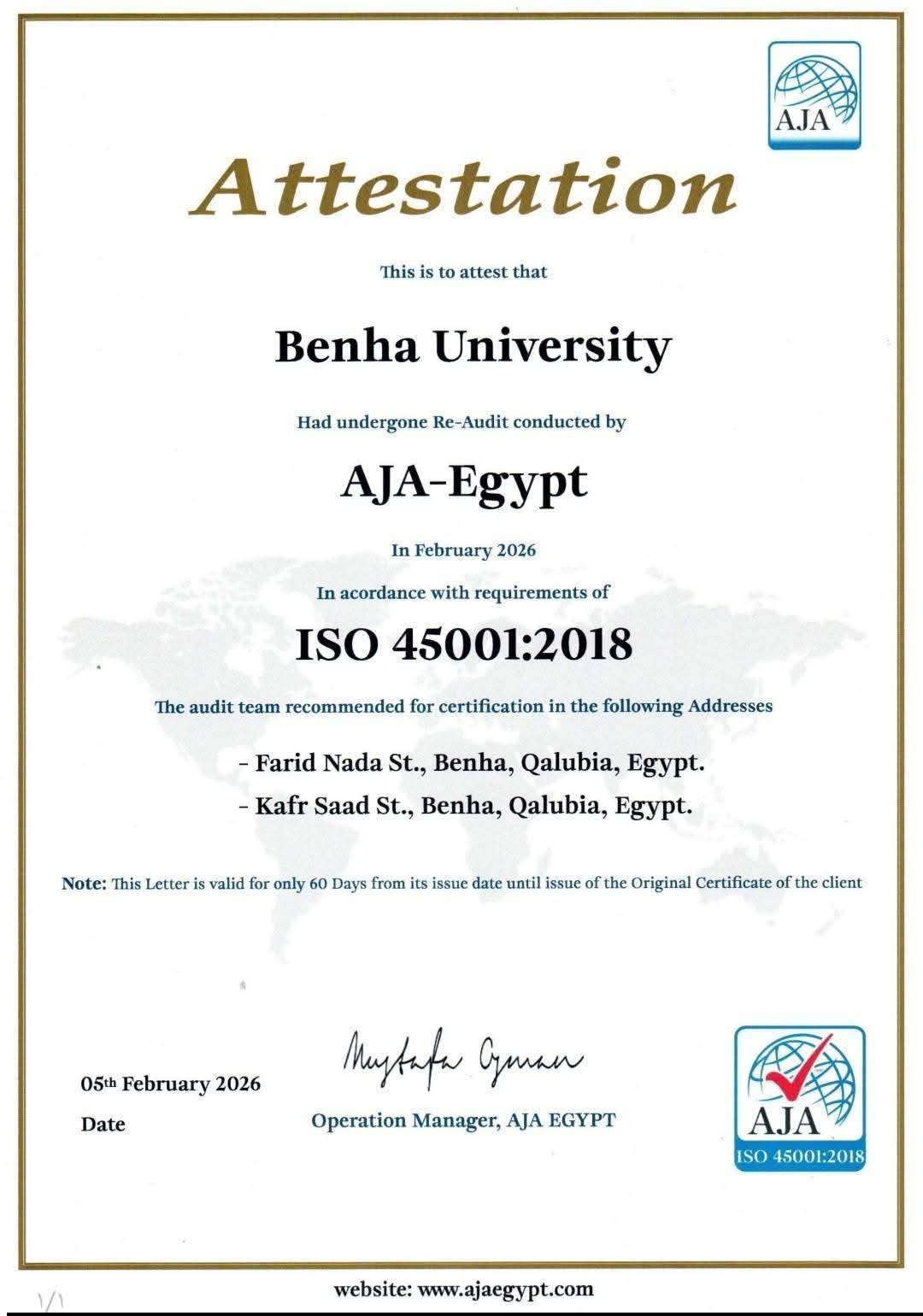 AJA

Attestation

This is to attest that

Benha University

Had undergone Re-Audit conducted by

AJA-Egypt

In February 2026

In acordance with requirements of

ISO 45001:2018

The audit team recommended for certification in the following Addresses

- Farid Nada St., Benha, Qalubia, Egypt.

- Kafr Saad St., Benha, Qalubia, Egypt.

Note: This Letter is valid for only 60 Days from its issue date until issue of the Original Certificate of the client

05th February 2026

Date

Mustafa Osman

Operation Manager, AJA EGYPT

AJA
ISO 45001:2018

١/١

website: www.ajaegypt.com